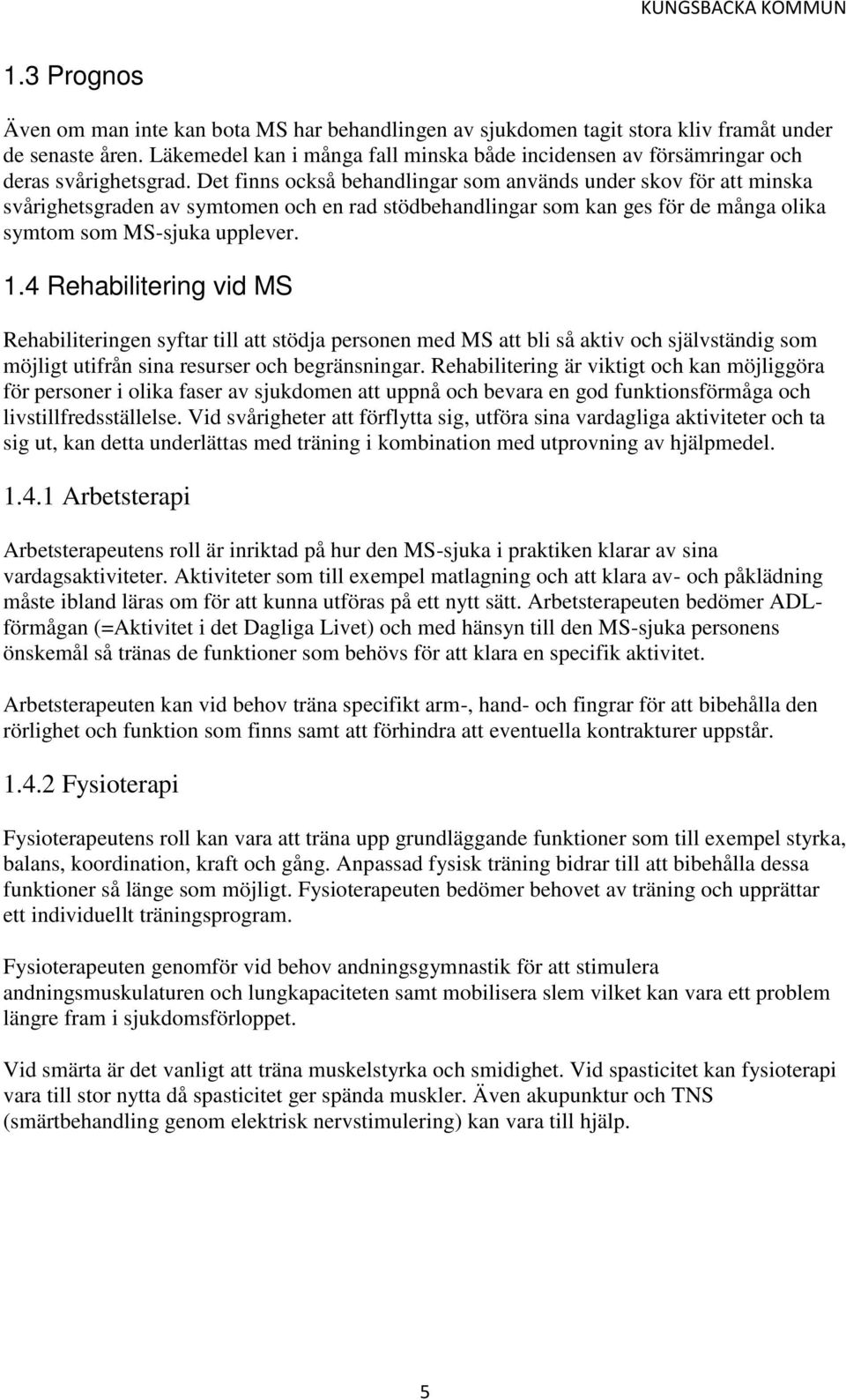 KUNGSBACKA KOMMUN

1.3 Prognos

Även om man inte kan bota MS har behandlingen av sjukdomen tagit stora kliv framåt under de senaste åren. Läkemedel kan i många fall minska både incidensen av försämringar och deras svårighetsgrad. Det finns också behandlingar som används under skov för att minska svårighetsgraden av symtomen och en rad stödbehandlingar som kan ges för de många olika symtom som MS-sjuka upplever.

1.4 Rehabilitering vid MS

Rehabiliteringen syftar till att stödja personen med MS att bli så aktiv och självständig som möjligt utifrån sina resurser och begränsningar. Rehabilitering är viktigt och kan möjliggöra för personer i olika faser av sjukdomen att uppnå och bevara en god funktionsförmåga och livstillfredsställelse. Vid svårigheter att förflytta sig, utföra sina vardagliga aktiviteter och ta sig ut, kan detta underlättas med träning i kombination med utprovning av hjälpmedel.

1.4.1 Arbetsterapi

Arbetsterapeutens roll är inriktad på hur den MS-sjuka i praktiken klarar av sina vardagsaktiviteter. Aktiviteter som till exempel matlagning och att klara av- och påklädning måste ibland läras om för att kunna utföras på ett nytt sätt. Arbetsterapeuten bedömer ADL-förmågan (=Aktivitet i det Dagliga Livet) och med hänsyn till den MS-sjuka personens önskemål så tränas de funktioner som behövs för att klara en specifik aktivitet.

Arbetsterapeuten kan vid behov träna specifikt arm-, hand- och fingrar för att bibehålla den rörlighet och funktion som finns samt att förhindra att eventuella kontrakturer uppstår.

1.4.2 Fysioterapi

Fysioterapeutens roll kan vara att träna upp grundläggande funktioner som till exempel styrka, balans, koordination, kraft och gång. Anpassad fysisk träning bidrar till att bibehålla dessa funktioner så länge som möjligt. Fysioterapeuten bedömer behovet av träning och upprättar ett individuellt träningsprogram.

Fysioterapeuten genomför vid behov andningsgymnastik för att stimulera andningsmuskulaturen och lungkapaciteten samt mobilisera slem vilket kan vara ett problem längre fram i sjukdomsförloppet.

Vid smärta är det vanligt att träna muskelstyrka och smidighet. Vid spasticitet kan fysioterapi vara till stor nytta då spasticitet ger spända muskler. Även akupunktur och TNS (smärtbehandling genom elektrisk nervstimulering) kan vara till hjälp.

5